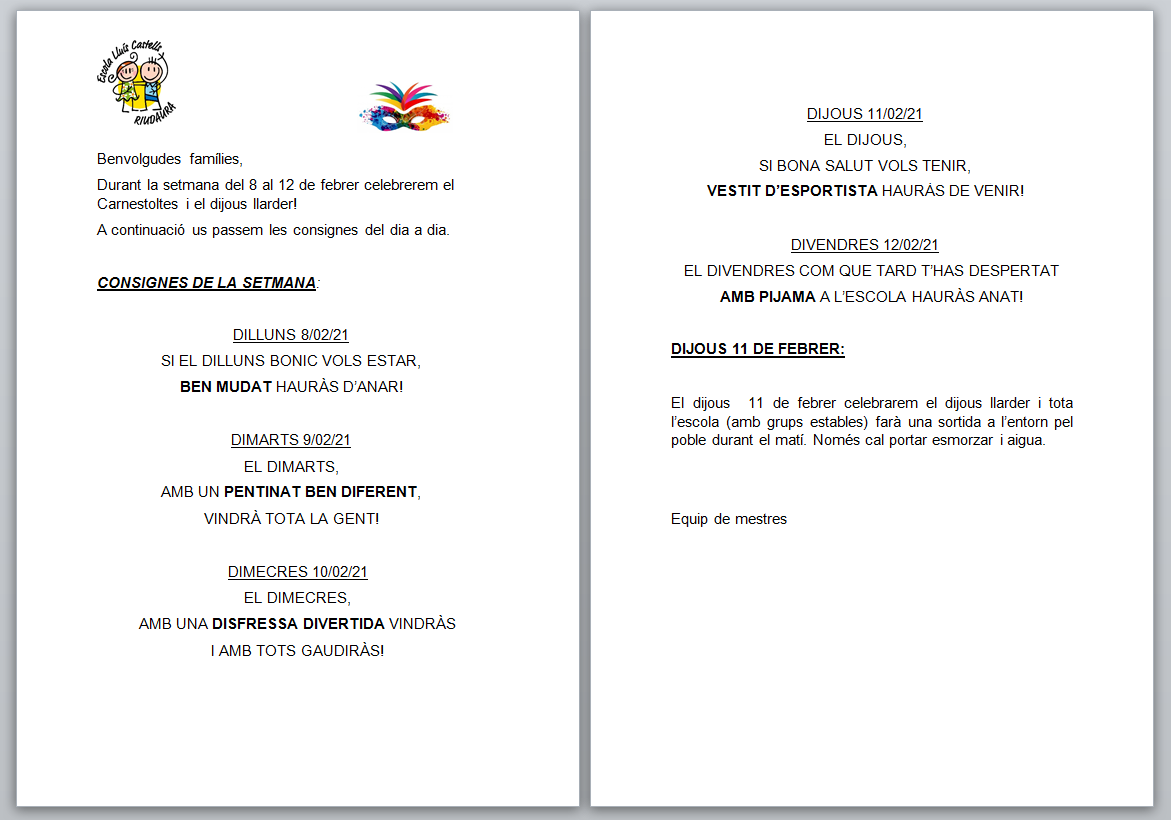 Escola Lluís Castells
RIUDAURA

Benvolgudes famílies,

Durant la setmana del 8 al 12 de febrer celebrerem el Carnestoltes i el dijous llarder!

A continuació us passem les consignes del dia a dia.

CONSIGNES DE LA SETMANA:

DILLUNS 8/02/21
SI EL DILLUNS BONIC VOLS ESTAR,
BEN MUDAT HAURÀS D'ANAR!

DIMARTS 9/02/21
EL DIMARTS,
AMB UN PENTINAT BEN DIFERENT,
VINDRÀ TOTA LA GENT!

DIMECRES 10/02/21
EL DIMECRES,
AMB UNA DISFRESSA DIVERTIDA VINDRÀS
I AMB TOTS GAUDIRÀS!

DIJOUS 11/02/21
EL DIJOUS,
SI BONA SALUT VOLS TENIR,
VESTIT D'ESPORTISTA HAURÀS DE VENIR!

DIVENDRES 12/02/21
EL DIVENDRES COM QUE TARD T'HAS DESPERTAT
AMB PIJAMA A L'ESCOLA HAURÀS ANAT!

DIJOUS 11 DE FEBRER:

El dijous 11 de febrer celebrarem el dijous llarder i tota l'escola (amb grups estables) farà una sortida a l'entorn pel poble durant el matí. Només cal portar esmorzar i aigua.

Equip de mestres